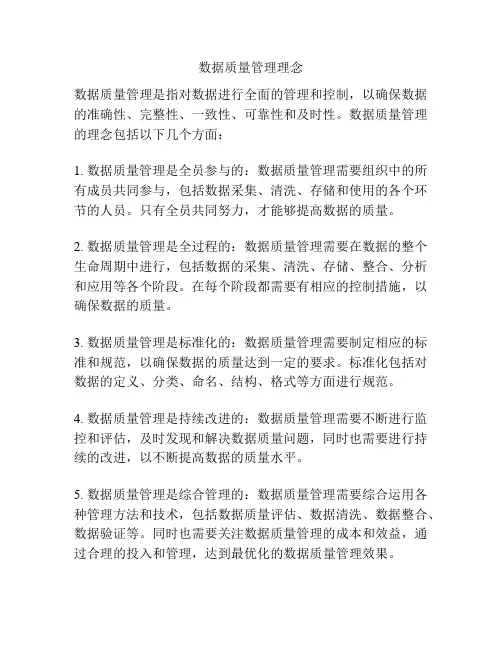 数据质量管理理念

数据质量管理是指对数据进行全面的管理和控制，以确保数据的准确性、完整性、一致性、可靠性和及时性。数据质量管理的理念包括以下几个方面：

1. 数据质量管理是全员参与的：数据质量管理需要组织中的所有成员共同参与，包括数据采集、清洗、存储和使用的各个环节的人员。只有全员共同努力，才能够提高数据的质量。

2. 数据质量管理是全过程的：数据质量管理需要在数据的整个生命周期中进行，包括数据的采集、清洗、存储、整合、分析和应用等各个阶段。在每个阶段都需要有相应的控制措施，以确保数据的质量。

3. 数据质量管理是标准化的：数据质量管理需要制定相应的标准和规范，以确保数据的质量达到一定的要求。标准化包括对数据的定义、分类、命名、结构、格式等方面进行规范。

4. 数据质量管理是持续改进的：数据质量管理需要不断进行监控和评估，及时发现和解决数据质量问题，同时也需要进行持续的改进，以不断提高数据的质量水平。

5. 数据质量管理是综合管理的：数据质量管理需要综合运用各种管理方法和技术，包括数据质量评估、数据清洗、数据整合、数据验证等。同时也需要关注数据质量管理的成本和效益，通过合理的投入和管理，达到最优化的数据质量管理效果。